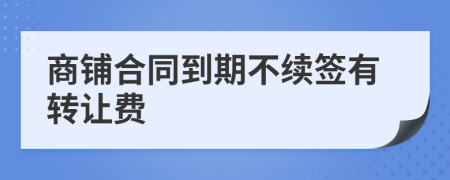 商铺合同到期不续签有转让费